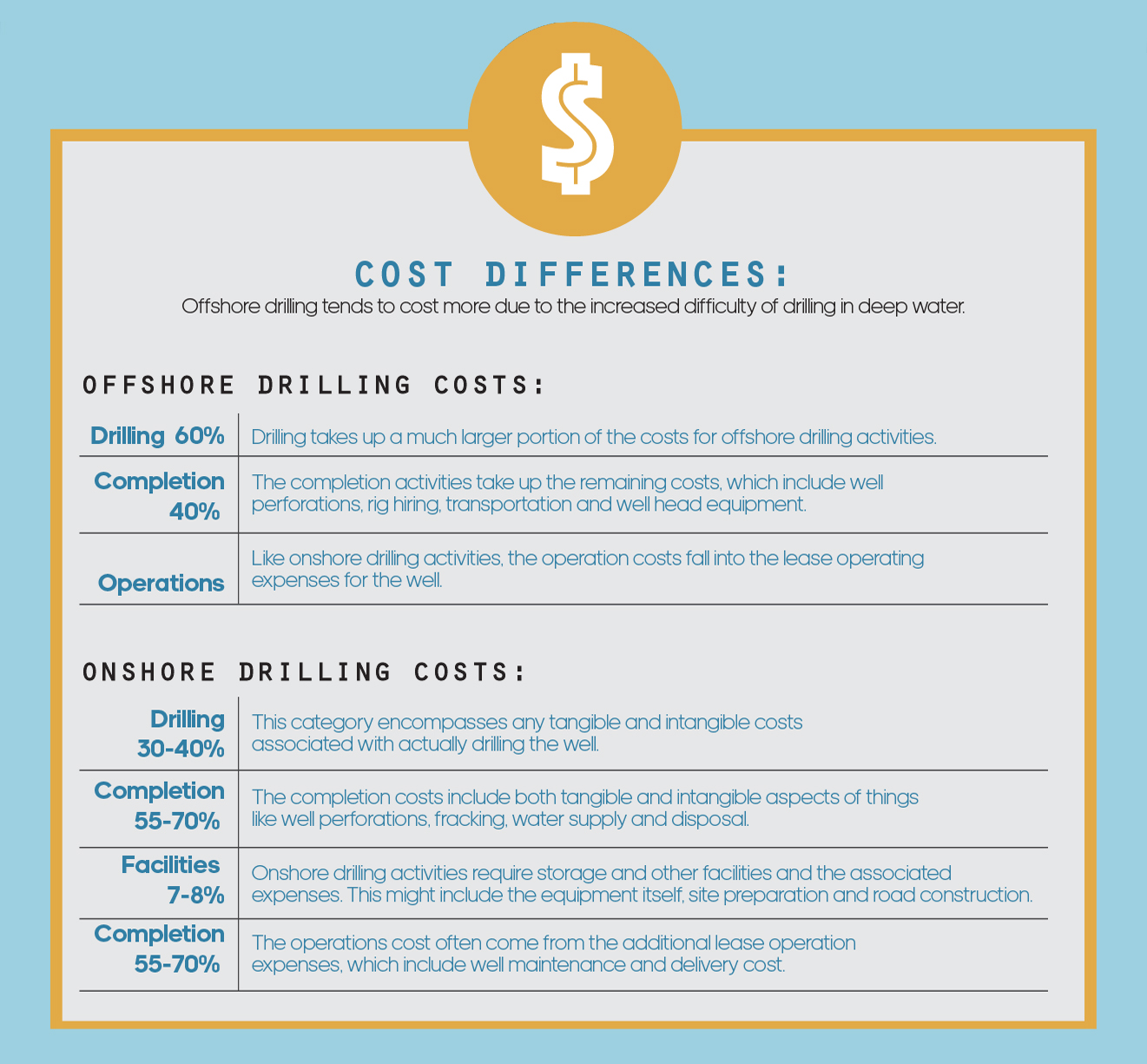 $

COST DIFFERENCES:

Offshore drilling tends to cost more due to the increased difficulty of drilling in deep water.

OFFSHORE DRILLING COSTS:

| | |
|---|---|
| Drilling 60% | Drilling takes up a much larger portion of the costs for offshore drilling activities. |
| Completion 40% | The completion activities take up the remaining costs, which include well perforations, rig hiring, transportation and well head equipment. |
| Operations | Like onshore drilling activities, the operation costs fall into the lease operating expenses for the well. |

ONSHORE DRILLING COSTS:

| | |
|---|---|
| Drilling 30-40% | This category encompasses any tangible and intangible costs associated with actually drilling the well. |
| Completion 55-70% | The completion costs include both tangible and intangible aspects of things like well perforations, fracking, water supply and disposal. |
| Facilities 7-8% | Onshore drilling activities require storage and other facilities and the associated expenses. This might include the equipment itself, site preparation and road construction. |
| Completion 55-70% | The operations cost often come from the additional lease operation expenses, which include well maintenance and delivery cost. |